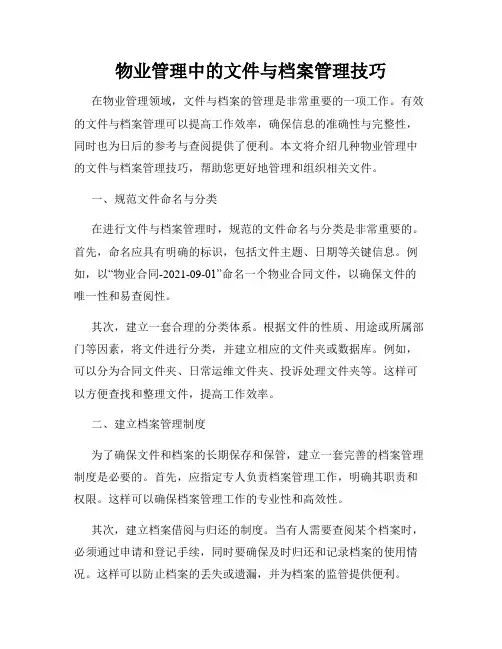 物业管理中的文件与档案管理技巧

在物业管理领域，文件与档案的管理是非常重要的一项工作。有效的文件与档案管理可以提高工作效率，确保信息的准确性与完整性，同时也为日后的参考与查阅提供了便利。本文将介绍几种物业管理中的文件与档案管理技巧，帮助您更好地管理和组织相关文件。

一、规范文件命名与分类

在进行文件与档案管理时，规范的文件命名与分类是非常重要的。首先，命名应具有明确的标识，包括文件主题、日期等关键信息。例如，以“物业合同-2021-09-01”命名一个物业合同文件，以确保文件的唯一性和易查阅性。

其次，建立一套合理的分类体系。根据文件的性质、用途或所属部门等因素，将文件进行分类，并建立相应的文件夹或数据库。例如，可以分为合同文件夹、日常运维文件夹、投诉处理文件夹等。这样可以方便查找和整理文件，提高工作效率。

二、建立档案管理制度

为了确保文件和档案的长期保存和保管，建立一套完善的档案管理制度是必要的。首先，应指定专人负责档案管理工作，明确其职责和权限。这样可以确保档案管理工作的专业性和高效性。

其次，建立档案借阅与归还的制度。当有人需要查阅某个档案时，必须通过申请和登记手续，同时要确保及时归还和记录档案的使用情况。这样可以防止档案的丢失或遗漏，并为档案的监管提供便利。